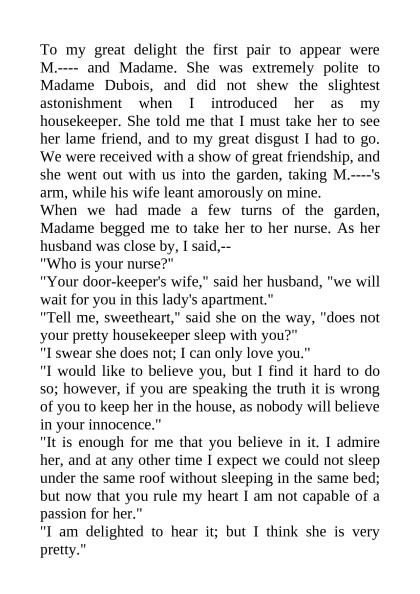 To my great delight the first pair to appear were M.---- and Madame. She was extremely polite to Madame Dubois, and did not shew the slightest astonishment when I introduced her as my housekeeper. She told me that I must take her to see her lame friend, and to my great disgust I had to go. We were received with a show of great friendship, and she went out with us into the garden, taking M.----'s arm, while his wife leant amorously on mine.
When we had made a few turns of the garden, Madame begged me to take her to her nurse. As her husband was close by, I said,--
"Who is your nurse?"
"Your door-keeper's wife," said her husband, "we will wait for you in this lady's apartment."
"Tell me, sweetheart," said she on the way, "does not your pretty housekeeper sleep with you?"
"I swear she does not; I can only love you."
"I would like to believe you, but I find it hard to do so; however, if you are speaking the truth it is wrong of you to keep her in the house, as nobody will believe in your innocence."
"It is enough for me that you believe in it. I admire her, and at any other time I expect we could not sleep under the same roof without sleeping in the same bed; but now that you rule my heart I am not capable of a passion for her."
"I am delighted to hear it; but I think she is very pretty."